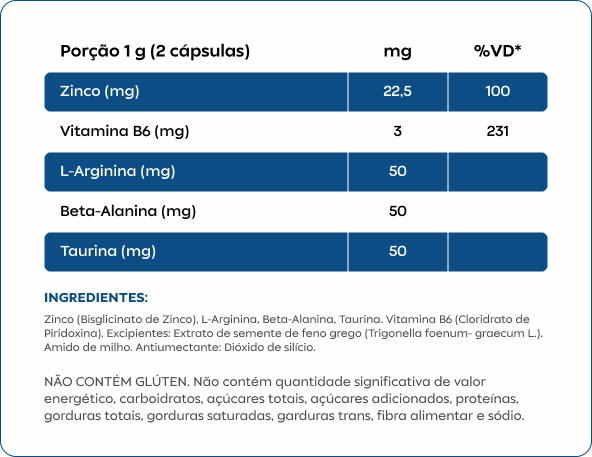 | Porção 1 g (2 cápsulas) | mg | %VD* |
|---|---|---|
| Zinco (mg) | 22,5 | 100 |
| Vitamina B6 (mg) | 3 | 231 |
| L-Arginina (mg) | 50 | |
| Beta-Alanina (mg) | 50 | |
| Taurina (mg) | 50 | |

INGREDIENTES:

Zinco (Bisglicinato de Zinco), L-Arginina, Beta-Alanina, Taurina. Vitamina B6 (Cloridrato de Piridoxina). Excipientes: Extrato de semente de feno grego (Trigonella foenum- graecum L.). Amido de milho. Antiumectante: Dióxido de silício.

NÃO CONTÉM GLÚTEN. Não contém quantidade significativa de valor energético, carboidratos, açúcares totais, açúcares adicionados, proteínas, gorduras totais, gorduras saturadas, garduras trans, fibra alimentar e sódio.